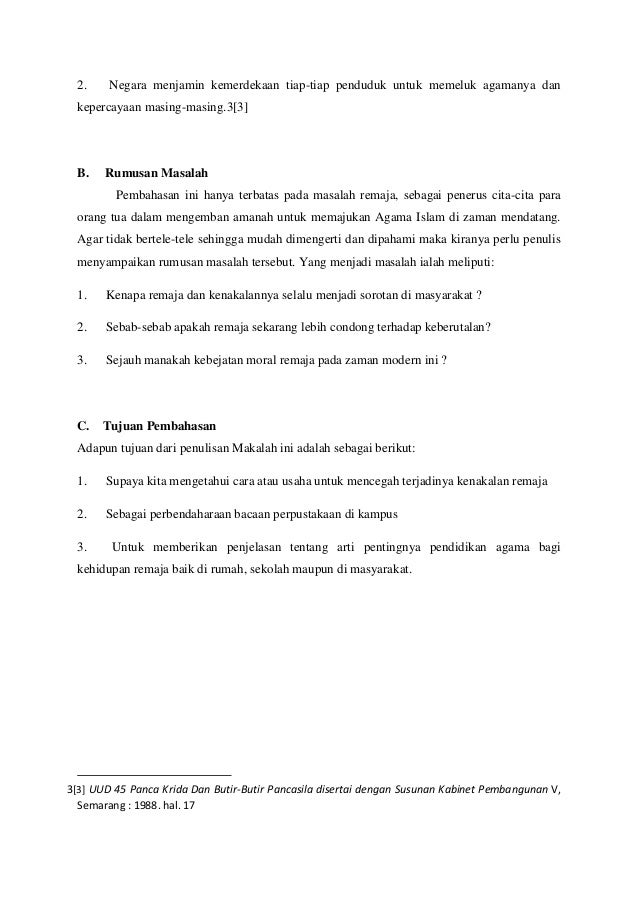 2. Negara menjamin kemerdekaan tiap-tiap penduduk untuk memeluk agamanya dan kepercayaan masing-masing.3[3]

B. Rumusan Masalah

Pembahasan ini hanya terbatas pada masalah remaja, sebagai penerus cita-cita para orang tua dalam mengemban amanah untuk memajukan Agama Islam di zaman mendatang. Agar tidak bertele-tele sehingga mudah dimengerti dan dipahami maka kiranya perlu penulis menyampaikan rumusan masalah tersebut. Yang menjadi masalah ialah meliputi:

1. Kenapa remaja dan kenakalannya selalu menjadi sorotan di masyarakat ?

2. Sebab-sebab apakah remaja sekarang lebih condong terhadap keberutalan?

3. Sejauh manakah kebejatan moral remaja pada zaman modern ini ?

C. Tujuan Pembahasan

Adapun tujuan dari penulisan Makalah ini adalah sebagai berikut:

1. Supaya kita mengetahui cara atau usaha untuk mencegah terjadinya kenakalan remaja

2. Sebagai perbendaharaan bacaan perpustakaan di kampus

3. Untuk memberikan penjelasan tentang arti pentingnya pendidikan agama bagi kehidupan remaja baik di rumah, sekolah maupun di masyarakat.

3[3] UUD 45 Panca Krida Dan Butir-Butir Pancasila disertai dengan Susunan Kabinet Pembangunan V, Semarang : 1988. hal. 17